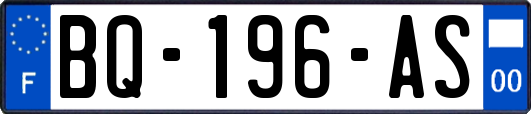 F

BQ-196-AS

00